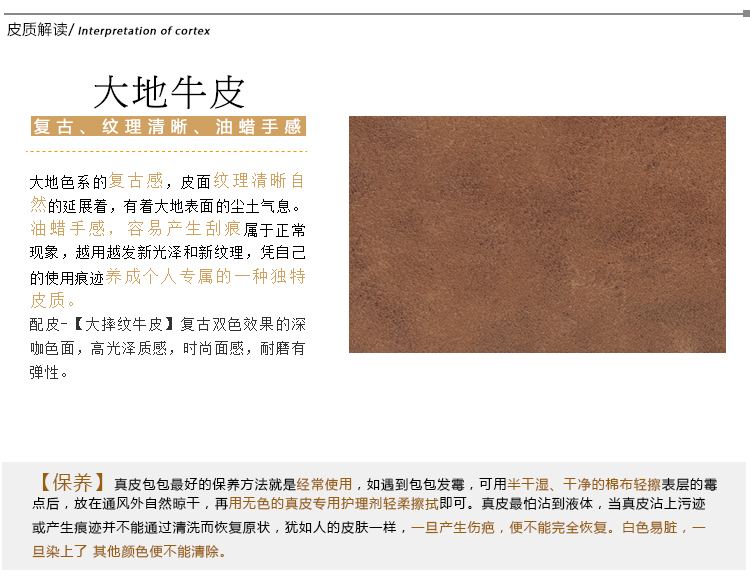 皮质解读/ Interpretation of cortex

大地牛皮

复古、纹理清晰、油蜡手感

大地色系的复古感，皮面纹理清晰自然的延展着，有着大地表面的尘土气息。油蜡手感，容易产生刮痕属于正常现象，越用越发新光泽和新纹理，凭自己的使用痕迹养成个人专属的一种独特皮质。

配皮-【大摔纹牛皮】复古双色效果的深咖色面，高光泽质感，时尚面感，耐磨有弹性。

【保养】真皮包包最好的保养方法就是经常使用，如遇到包包发霉，可用半干湿、干净的棉布轻擦表层的霉点后，放在通风外自然晾干，再用无色的真皮专用护理剂轻柔擦拭即可。真皮最怕沾到液体，当真皮沾上污迹或产生痕迹并不能通过清洗而恢复原状，犹如人的皮肤一样，一旦产生伤疤，便不能完全恢复。白色易脏，一旦染上了 其他颜色便不能清除。